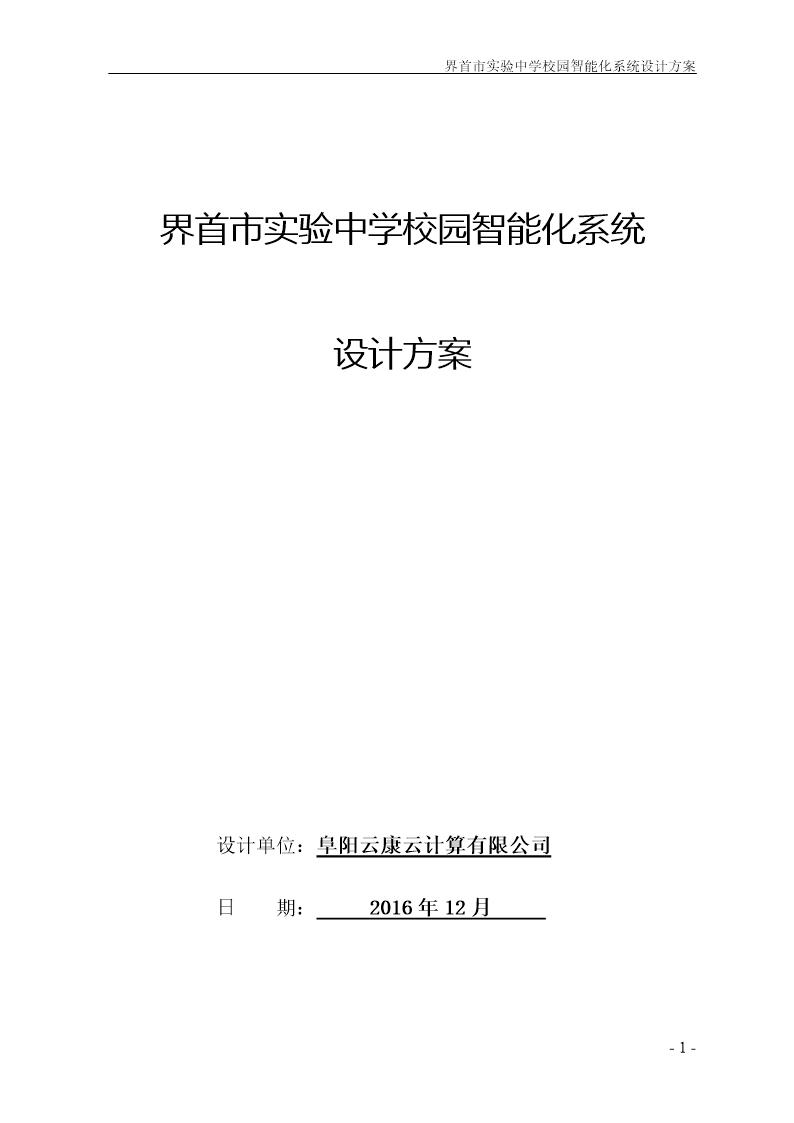 界首市实验中学校园智能化系统设计方案

界首市实验中学校园智能化系统

设计方案

设计单位：阜阳云康云计算有限公司

日　　期：2016 年 12 月

- 1 -